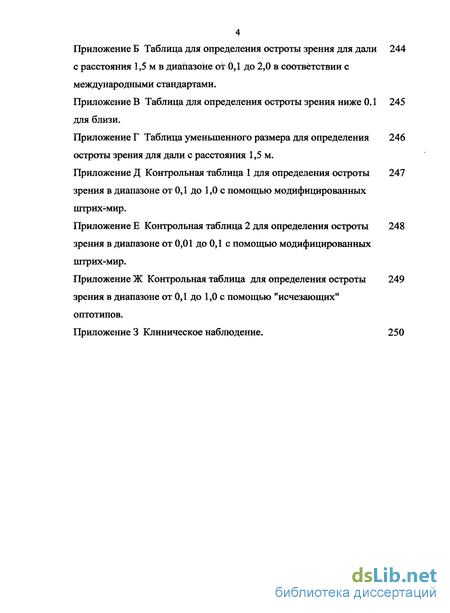 4

Приложение Б Таблица для определения остроты зрения для дали с расстояния 1,5 м в диапазоне от 0,1 до 2,0 в соответствии с международными стандартами. 244

Приложение В Таблица для определения остроты зрения ниже 0.1 для близи. 245

Приложение Г Таблица уменьшенного размера для определения остроты зрения для дали с расстояния 1,5 м. 246

Приложение Д Контрольная таблица 1 для определения остроты зрения в диапазоне от 0,1 до 1,0 с помощью модифицированных штрих-мир. 247

Приложение Е Контрольная таблица 2 для определения остроты зрения в диапазоне от 0,01 до 0,1 с помощью модифицированных штрих-мир. 248

Приложение Ж Контрольная таблица для определения остроты зрения в диапазоне от 0,1 до 1,0 с помощью "исчезающих" оптотипов. 249

Приложение З Клиническое наблюдение. 250

dsLib.net
библиотека диссертаций